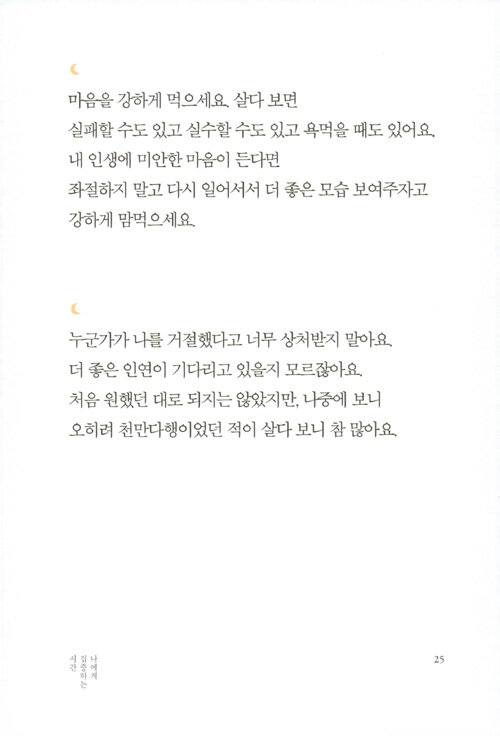 마음을 강하게 먹으세요. 살다 보면
실패할 수도 있고 실수할 수도 있고 욕먹을 때도 있어요.
내 인생에 미안한 마음이 든다면
좌절하지 말고 다시 일어서서 더 좋은 모습 보여주자고
강하게 맘먹으세요.

누군가가 나를 거절했다고 너무 상처받지 말아요.
더 좋은 인연이 기다리고 있을지 모르잖아요.
처음 원했던 대로 되지는 않았지만, 나중에 보니
오히려 천만다행이었던 적이 살다 보니 참 많아요.

나에게 집중하는 시간

25